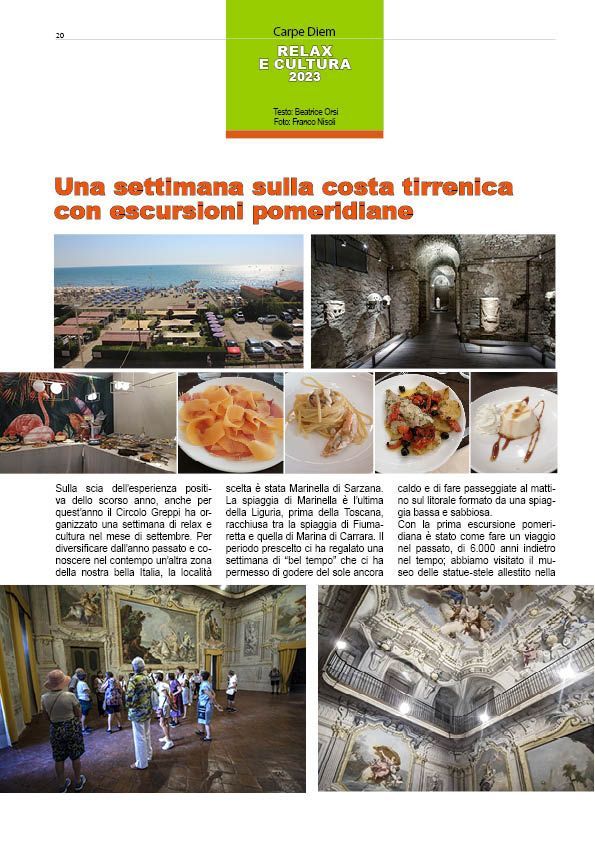 20

Carpe Diem

RELAX E CULTURA 2023

Testo: Beatrice Orsi
Foto: Franco Nisoli

Una settimana sulla costa tirrenica con escursioni pomeridiane

Sulla scia dell'esperienza positiva dello scorso anno, anche per quest'anno il Circolo Greppi ha organizzato una settimana di relax e cultura nel mese di settembre. Per diversificare dall'anno passato e conoscere nel contempo un'altra zona della nostra bella Italia, la località scelta è stata Marinella di Sarzana. La spiaggia di Marinella è l'ultima della Liguria, prima della Toscana, racchiusa tra la spiaggia di Fiumaretta e quella di Marina di Carrara. Il periodo prescelto ci ha regalato una settimana di "bel tempo" che ci ha permesso di godere del sole ancora caldo e di fare passeggiate al mattino sul litorale formato da una spiaggia bassa e sabbiosa.

Con la prima escursione pomeridiana è stato come fare un viaggio nel passato, di 6.000 anni indietro nel tempo; abbiamo visitato il museo delle statue-stele allestito nella